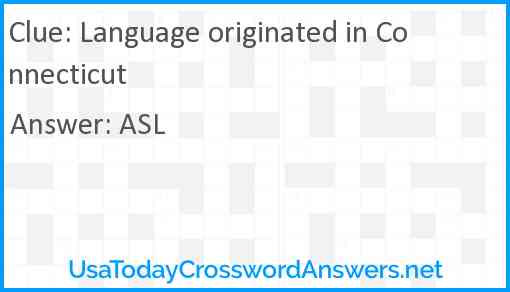 Clue: Language originated in Connecticut

Answer: ASL

UsaTodayCrosswordAnswers.net